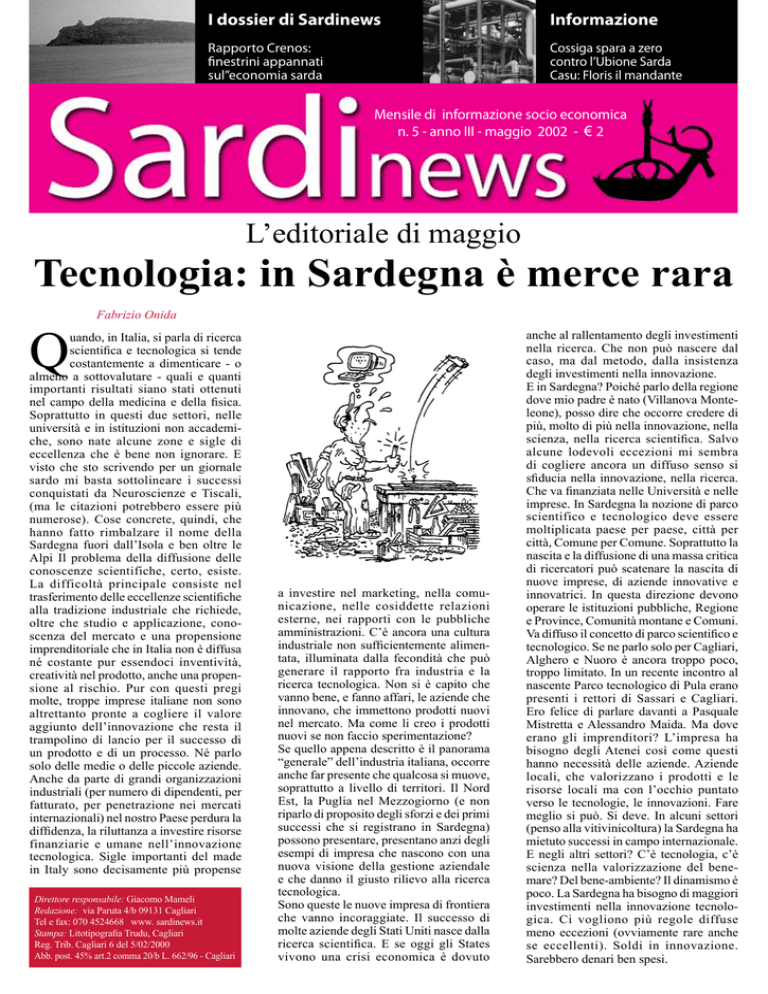 I dossier di Sardinews

Rapporto Crenos: finestrini appannati sul"economia sarda

Informazione

Cossiga spara a zero contro l'Ubione Sarda Casu: Floris il mandante

Sardinews

Mensile di informazione socio economica n. 5 - anno III - maggio 2002 - € 2

L'editoriale di maggio

Tecnologia: in Sardegna è merce rara

Fabrizio Onida

Quando, in Italia, si parla di ricerca scientifica e tecnologica si tende costantemente a dimenticare - o almeno a sottovalutare - quali e quanti importanti risultati siano stati ottenuti nel campo della medicina e della fisica. Soprattutto in questi due settori, nelle università e in istituzioni non accademiche, sono nate alcune zone e sigle di eccellenza che è bene non ignorare. E visto che sto scrivendo per un giornale sardo mi basta sottolineare i successi conquistati da Neuroscienze e Tiscali, (ma le citazioni potrebbero essere più numerose). Cose concrete, quindi, che hanno fatto rimbalzare il nome della Sardegna fuori dall'Isola e ben oltre le Alpi Il problema della diffusione delle conoscenze scientifiche, certo, esiste. La difficoltà principale consiste nel trasferimento delle eccellenze scientifiche alla tradizione industriale che richiede, oltre che studio e applicazione, conoscenza del mercato e una propensione imprenditoriale che in Italia non è diffusa nè costante pur essendoci inventività, creatività nel prodotto, anche una propensione al rischio. Pur con questi pregi molte, troppe imprese italiane non sono altrettanto pronte a cogliere il valore aggiunto dell'innovazione che resta il trampolino di lancio per il successo di un prodotto e di un processo. Né parlo solo delle medie o delle piccole aziende. Anche da parte di grandi organizzazioni industriali (per numero di dipendenti, per fatturato, per penetrazione nei mercati internazionali) nel nostro Paese perdura la diffidenza, la riluttanza a investire risorse finanziarie e umane nell'innovazione tecnologica. Sigle importanti del made in Italy sono decisamente più propense

Direttore responsabile: Giacomo Mameli
Redazione: via Paruta 4/b 09131 Cagliari
Tel e fax: 070 4524668 www. sardinews.it
Stampa: Litotipografia Trudu, Cagliari
Reg. Trib. Cagliari 6 del 5/02/2000
Abb. post. 45% art.2 comma 20/b L. 662/96 - Cagliari

a investire nel marketing, nella comunicazione, nelle cosiddette relazioni esterne, nei rapporti con le pubbliche amministrazioni. C'è ancora una cultura industriale non sufficientemente alimentata, illuminata dalla fecondità che può generare il rapporto fra industria e la ricerca tecnologica. Non si è capito che vanno bene, e fanno affari, le aziende che innovano, che immettono prodotti nuovi nel mercato. Ma come li creo i prodotti nuovi se non faccio sperimentazione?
Se quello appena descritto è il panorama "generale" dell'industria italiana, occorre anche far presente che qualcosa si muove, soprattutto a livello di territori. Il Nord Est, la Puglia nel Mezzogiorno (e non riparlo di proposito degli sforzi e dei primi successi che si registrano in Sardegna) possono presentare, presentano anzi degli esempi di impresa che nascono con una nuova visione della gestione aziendale e che danno il giusto rilievo alla ricerca tecnologica.
Sono queste le nuove impresa di frontiera che vanno incoraggiate. Il successo di molte aziende degli Stati Uniti nasce dalla ricerca scientifica. E se oggi gli States vivono una crisi economica è dovuto anche al rallentamento degli investimenti nella ricerca. Che non può nascere dal caso, ma dal metodo, dalla insistenza degli investimenti nella innovazione.
E in Sardegna? Poiché parlo della regione dove mio padre è nato (Villanova Monteleone), posso dire che occorre credere di più, molto di più nella innovazione, nella scienza, nella ricerca scientifica. Salvo alcune lodevoli eccezioni mi sembra di cogliere ancora un diffuso senso si sfiducia nella innovazione, nella ricerca. Che va finanziata nelle Università e nelle imprese. In Sardegna la nozione di parco scientifico e tecnologico deve essere moltiplicata paese per paese, città per città, Comune per Comune. Soprattutto la nascita e la diffusione di una massa critica di ricercatori può scatenare la nascita di nuove imprese, di aziende innovative e innovatrici. In questa direzione devono operare le istituzioni pubbliche, Regione e Province, Comunità montane e Comuni. Va diffuso il concetto di parco scientifico e tecnologico. Se ne parlo solo per Cagliari, Alghero e Nuoro è ancora troppo poco, troppo limitato. In un recente incontro al nascente Parco tecnologico di Pula erano presenti i rettori di Sassari e Cagliari. Ero felice di parlare davanti a Pasquale Mistretta e Alessandro Maida. Ma dove erano gli imprenditori? L'impresa ha bisogno degli Atenei così come questi hanno necessità delle aziende. Aziende locali, che valorizzano i prodotti e le risorse locali ma con l'occhio puntato verso le tecnologie, le innovazioni. Fare meglio si può. Si deve. In alcuni settori (penso alla vitivinicoltura) la Sardegna ha mietuto successi in campo internazionale. E negli altri settori? C'è tecnologia, c'è scienza nella valorizzazione del benemare? Del bene-ambiente? Il dinamismo è poco. La Sardegna ha bisogno di maggiori investimenti nella innovazione tecnologica. Ci vogliono più regole diffuse meno eccezioni (ovviamente rare anche se eccellenti). Soldi in innovazione. Sarebbero denari ben spesi.